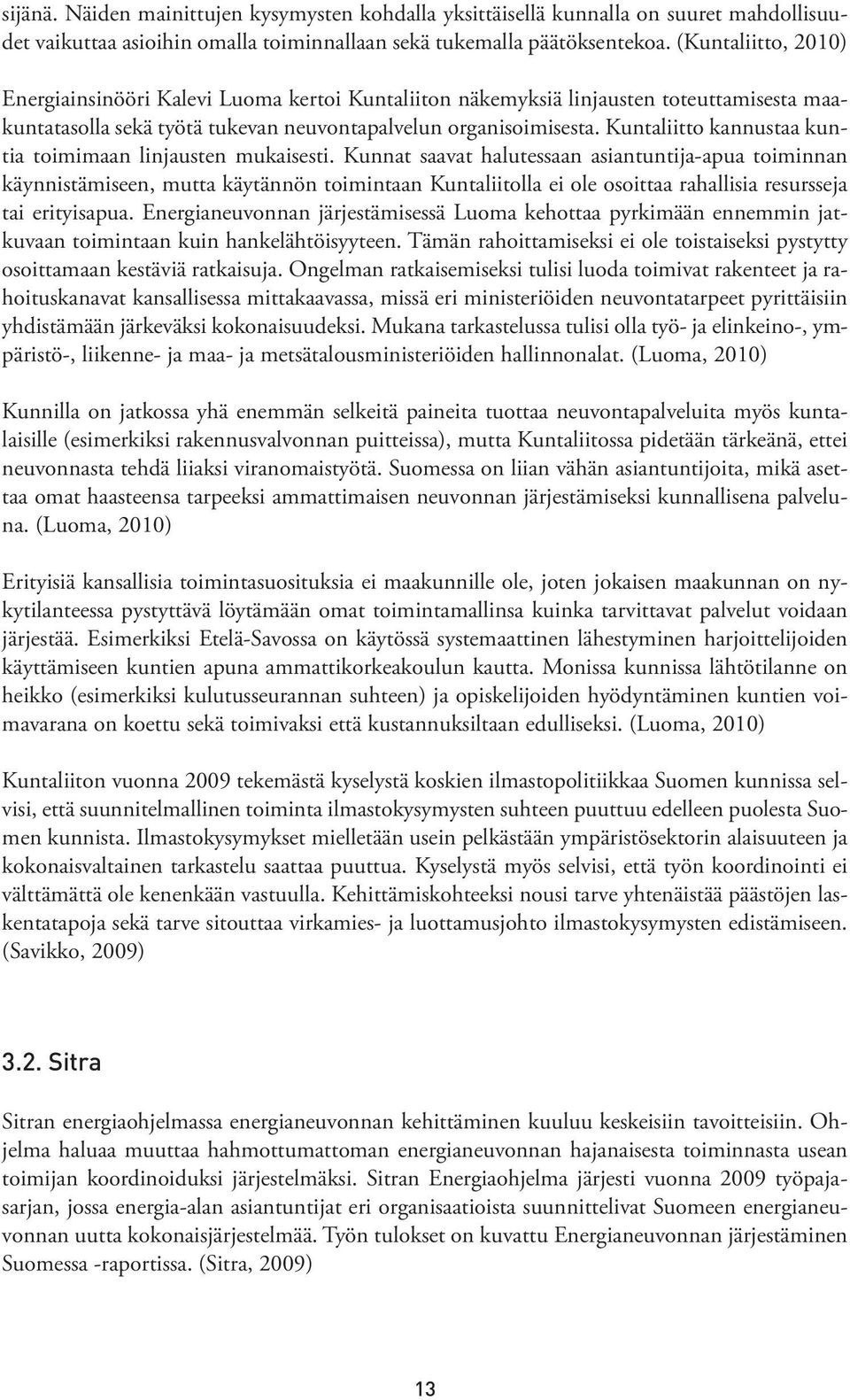 sijänä. Näiden mainittujen kysymysten kohdalla yksittäisellä kunnalla on suuret mahdollisuudet vaikuttaa asioihin omalla toiminnallaan sekä tukemalla päätöksentekoa. (Kuntaliitto, 2010)

Energiainsinööri Kalevi Luoma kertoi Kuntaliiton näkemyksiä linjausten toteuttamisesta maakuntatasolla sekä työtä tukevan neuvontapalvelun organisoimisesta. Kuntaliitto kannustaa kuntia toimimaan linjausten mukaisesti. Kunnat saavat halutessaan asiantuntija-apua toiminnan käynnistämiseen, mutta käytännön toimintaan Kuntaliitolla ei ole osoittaa rahallisia resursseja tai erityisapua. Energianeuvonnan järjestämisessä Luoma kehottaa pyrkimään ennemmin jatkuvaan toimintaan kuin hankelähtöisyyteen. Tämän rahoittamiseksi ei ole toistaiseksi pystytty osoittamaan kestäviä ratkaisuja. Ongelman ratkaisemiseksi tulisi luoda toimivat rakenteet ja rahoituskanavat kansallisessa mittakaavassa, missä eri ministeriöiden neuvontatarpeet pyrittäisiin yhdistämään järkeväksi kokonaisuudeksi. Mukana tarkastelussa tulisi olla työ- ja elinkeino-, ympäristö-, liikenne- ja maa- ja metsätalousministeriöiden hallinnonalat. (Luoma, 2010)

Kunnilla on jatkossa yhä enemmän selkeitä paineita tuottaa neuvontapalveluita myös kuntalaisille (esimerkiksi rakennusvalvonnan puitteissa), mutta Kuntaliitossa pidetään tärkeänä, ettei neuvonnasta tehdä liiaksi viranomaistyötä. Suomessa on liian vähän asiantuntijoita, mikä asettaa omat haasteensa tarpeeksi ammattimaisen neuvonnan järjestämiseksi kunnallisena palveluna. (Luoma, 2010)

Erityisiä kansallisia toimintasuosituksia ei maakunnille ole, joten jokaisen maakunnan on nykytilanteessa pystyttävä löytämään omat toimintamallinsa kuinka tarvittavat palvelut voidaan järjestää. Esimerkiksi Etelä-Savossa on käytössä systemaattinen lähestyminen harjoittelijoiden käyttämiseen kuntien apuna ammattikorkeakoulun kautta. Monissa kunnissa lähtötilanne on heikko (esimerkiksi kulutusseurannan suhteen) ja opiskelijoiden hyödyntäminen kuntien voimavarana on koettu sekä toimivaksi että kustannuksiltaan edulliseksi. (Luoma, 2010)

Kuntaliiton vuonna 2009 tekemästä kyselystä koskien ilmastopolitiikkaa Suomen kunnissa selvisi, että suunnitelmallinen toiminta ilmastokysymysten suhteen puuttuu edelleen puolesta Suomen kunnista. Ilmastokysymykset mielletään usein pelkästään ympäristösektorin alaisuuteen ja kokonaisvaltainen tarkastelu saattaa puuttua. Kyselystä myös selvisi, että työn koordinointi ei välttämättä ole kenenkään vastuulla. Kehittämiskohteeksi nousi tarve yhtenäistää päästöjen laskentatapoja sekä tarve sitouttaa virkamies- ja luottamusjohto ilmastokysymysten edistämiseen. (Savikko, 2009)

3.2. Sitra

Sitran energiaohjelmassa energianeuvonnan kehittäminen kuuluu keskeisiin tavoitteisiin. Ohjelma haluaa muuttaa hahmottumattoman energianeuvonnan hajanaisesta toiminnasta usean toimijan koordinoiduksi järjestelmäksi. Sitran Energiaohjelma järjesti vuonna 2009 työpajasarjan, jossa energia-alan asiantuntijat eri organisaatioista suunnittelivat Suomeen energianeuvonnan uutta kokonaisjärjestelmää. Työn tulokset on kuvattu Energianeuvonnan järjestäminen Suomessa -raportissa. (Sitra, 2009)

13